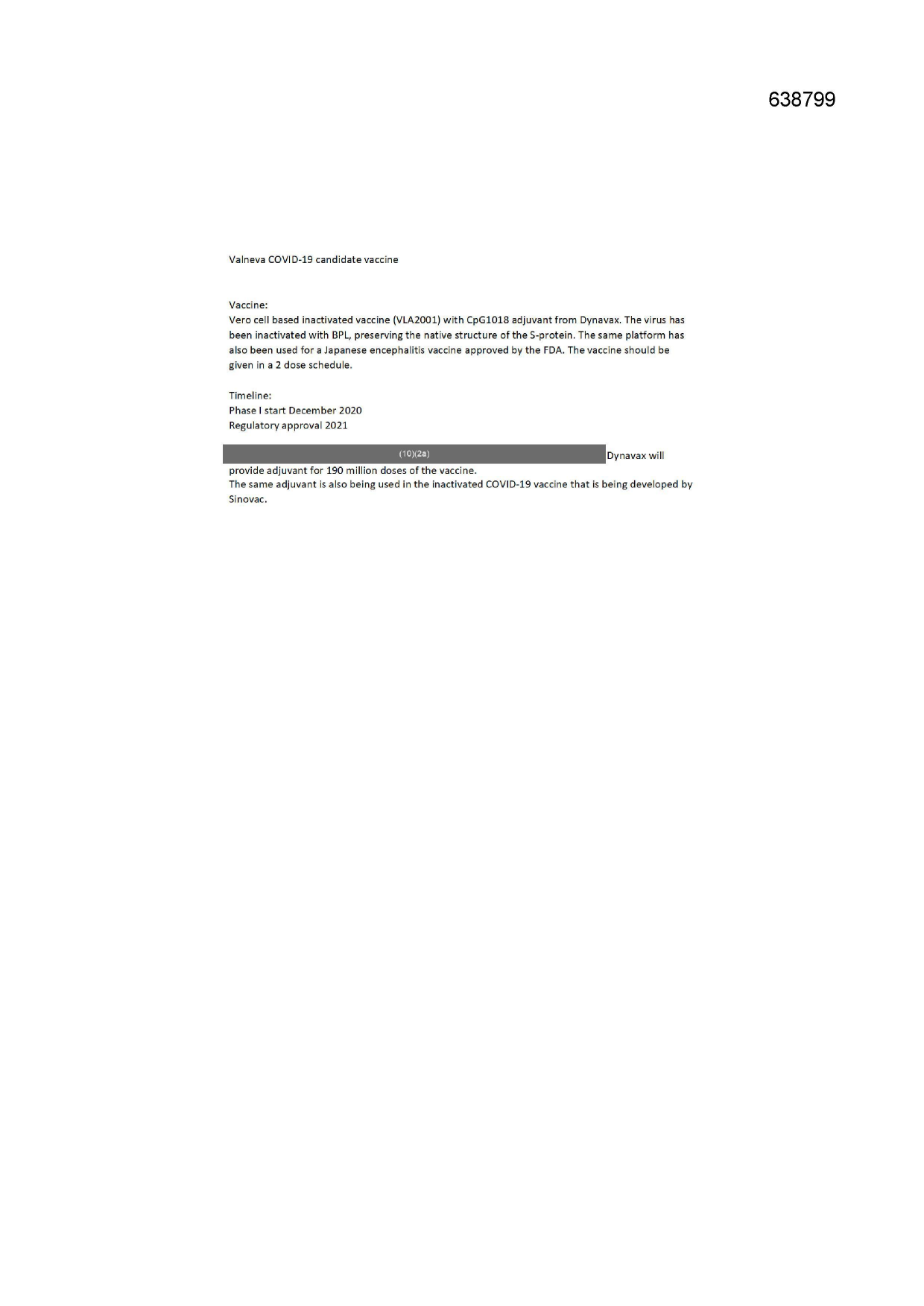 638799

Valneva COVID-19 candidate vaccine

Vaccine:
Vero cell based inactivated vaccine (VLA2001) with CpG1018 adjuvant from Dynavax. The virus has been inactivated with BPL, preserving the native structure of the S-protein. The same platform has also been used for a Japanese encephalitis vaccine approved by the FDA. The vaccine should be given in a 2 dose schedule.

Timeline:
Phase I start December 2020
Regulatory approval 2021

(10)(2a) Dynavax will provide adjuvant for 190 million doses of the vaccine.
The same adjuvant is also being used in the inactivated COVID-19 vaccine that is being developed by Sinovac.